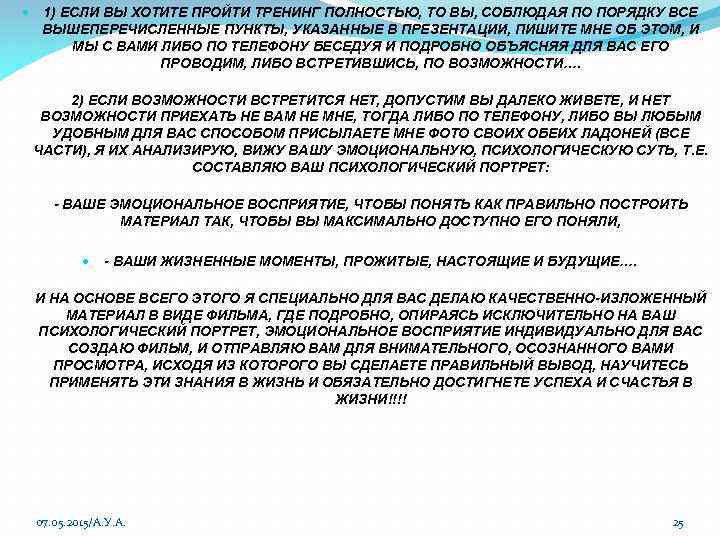 1) ЕСЛИ ВЫ ХОТИТЕ ПРОЙТИ ТРЕНИНГ ПОЛНОСТЬЮ, ТО ВЫ, СОБЛЮДАЯ ПО ПОРЯДКУ ВСЕ ВЫШЕПЕРЕЧИСЛЕННЫЕ ПУНКТЫ, УКАЗАННЫЕ В ПРЕЗЕНТАЦИИ, ПИШИТЕ МНЕ ОБ ЭТОМ, И МЫ С ВАМИ ЛИБО ПО ТЕЛЕФОНУ БЕСЕДУЯ И ПОДРОБНО ОБЪЯСНЯЯ ДЛЯ ВАС ЕГО ПРОВОДИМ, ЛИБО ВСТРЕТИВШИСЬ, ПО ВОЗМОЖНОСТИ….

2) ЕСЛИ ВОЗМОЖНОСТИ ВСТРЕТИТСЯ НЕТ, ДОПУСТИМ ВЫ ДАЛЕКО ЖИВЕТЕ, И НЕТ ВОЗМОЖНОСТИ ПРИЕХАТЬ НЕ ВАМ НЕ МНЕ, ТОГДА ЛИБО ПО ТЕЛЕФОНУ, ЛИБО ВЫ ЛЮБЫМ УДОБНЫМ ДЛЯ ВАС СПОСОБОМ ПРИСЫЛАЕТЕ МНЕ ФОТО СВОИХ ОБЕИХ ЛАДОНЕЙ (ВСЕ ЧАСТИ), Я ИХ АНАЛИЗИРУЮ, ВИЖУ ВАШУ ЭМОЦИОНАЛЬНУЮ, ПСИХОЛОГИЧЕСКУЮ СУТЬ, Т.Е. СОСТАВЛЯЮ ВАШ ПСИХОЛОГИЧЕСКИЙ ПОРТРЕТ:

- ВАШЕ ЭМОЦИОНАЛЬНОЕ ВОСПРИЯТИЕ, ЧТОБЫ ПОНЯТЬ КАК ПРАВИЛЬНО ПОСТРОИТЬ МАТЕРИАЛ ТАК, ЧТОБЫ ВЫ МАКСИМАЛЬНО ДОСТУПНО ЕГО ПОНЯЛИ,

- ВАШИ ЖИЗНЕННЫЕ МОМЕНТЫ, ПРОЖИТЫЕ, НАСТОЯЩИЕ И БУДУЩИЕ….

И НА ОСНОВЕ ВСЕГО ЭТОГО Я СПЕЦИАЛЬНО ДЛЯ ВАС ДЕЛАЮ КАЧЕСТВЕННО-ИЗЛОЖЕННЫЙ МАТЕРИАЛ В ВИДЕ ФИЛЬМА, ГДЕ ПОДРОБНО, ОПИРАЯСЬ ИСКЛЮЧИТЕЛЬНО НА ВАШ ПСИХОЛОГИЧЕСКИЙ ПОРТРЕТ, ЭМОЦИОНАЛЬНОЕ ВОСПРИЯТИЕ ИНДИВИДУАЛЬНО ДЛЯ ВАС СОЗДАЮ ФИЛЬМ, И ОТПРАВЛЯЮ ВАМ ДЛЯ ВНИМАТЕЛЬНОГО, ОСОЗНАННОГО ВАМИ ПРОСМОТРА, ИСХОДЯ ИЗ КОТОРОГО ВЫ СДЕЛАЕТЕ ПРАВИЛЬНЫЙ ВЫВОД, НАУЧИТЕСЬ ПРИМЕНЯТЬ ЭТИ ЗНАНИЯ В ЖИЗНЬ И ОБЯЗАТЕЛЬНО ДОСТИГНЕТЕ УСПЕХА И СЧАСТЬЯ В ЖИЗНИ!!!!

07.05.2015/А.У.А.

25